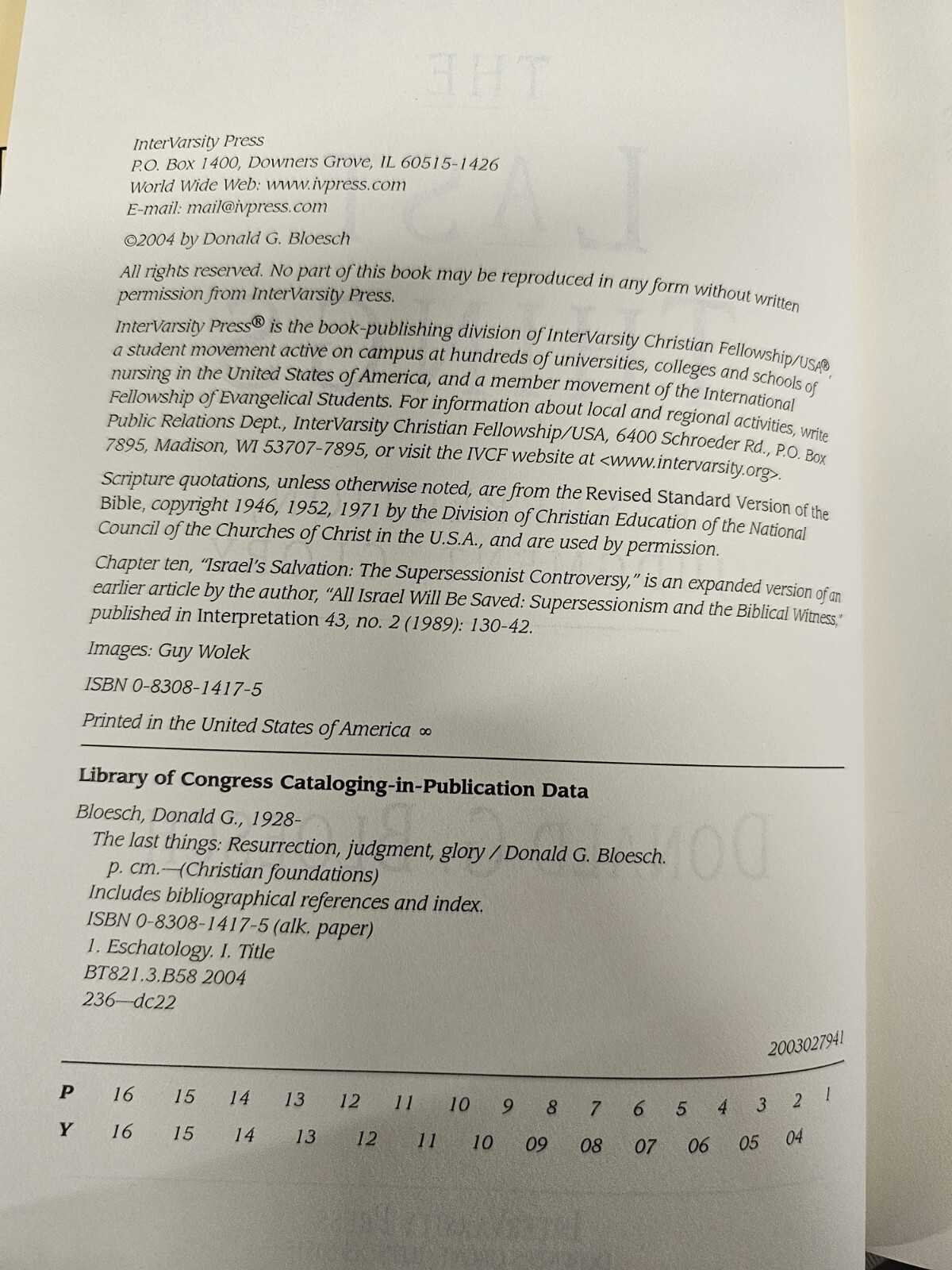 InterVarsity Press
P.O. Box 1400, Downers Grove, IL 60515-1426
World Wide Web: www.ivpress.com
E-mail: mail@ivpress.com

©2004 by Donald G. Bloesch

All rights reserved. No part of this book may be reproduced in any form without written permission from InterVarsity Press.

InterVarsity Press® is the book-publishing division of InterVarsity Christian Fellowship/USA®, a student movement active on campus at hundreds of universities, colleges and schools of nursing in the United States of America, and a member movement of the International Fellowship of Evangelical Students. For information about local and regional activities, write Public Relations Dept., InterVarsity Christian Fellowship/USA, 6400 Schroeder Rd., P.O. Box 7895, Madison, WI 53707-7895, or visit the IVCF website at <www.intervarsity.org>.

Scripture quotations, unless otherwise noted, are from the Revised Standard Version of the Bible, copyright 1946, 1952, 1971 by the Division of Christian Education of the National Council of the Churches of Christ in the U.S.A., and are used by permission.

Chapter ten, "Israel's Salvation: The Supersessionist Controversy," is an expanded version of an earlier article by the author, "All Israel Will Be Saved: Supersessionism and the Biblical Witness," published in Interpretation 43, no. 2 (1989): 130-42.

Images: Guy Wolek

ISBN 0-8308-1417-5

Printed in the United States of America ∞

Library of Congress Cataloging-in-Publication Data

Bloesch, Donald G., 1928-
The last things: Resurrection, judgment, glory / Donald G. Bloesch.
p. cm.—(Christian foundations)
Includes bibliographical references and index.
ISBN 0-8308-1417-5 (alk. paper)
1. Eschatology. I. Title
BT821.3.B58 2004
236—dc22

2003027941

| P | 16 | 15 | 14 | 13 | 12 | 11 | 10 | 9 | 8 | 7 | 6 | 5 | 4 | 3 | 2 | 1 |
|---|---|---|---|---|---|---|---|---|---|---|---|---|---|---|---|---|
| Y | 16 | 15 | 14 | 13 | 12 | 11 | 10 | 09 | 08 | 07 | 06 | 05 | 04 | | | |